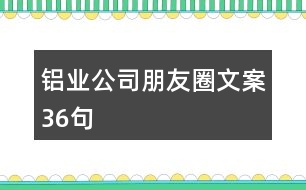 铝业公司朋友圈文案36句